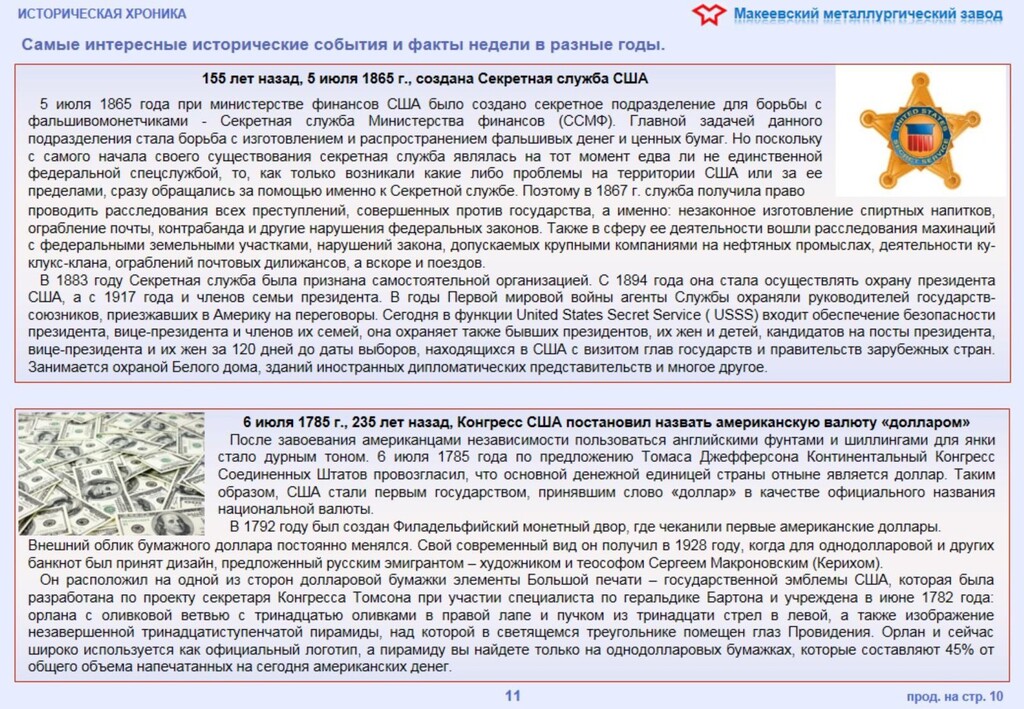 ИСТОРИЧЕСКАЯ ХРОНИКА

Макеевский металлургический завод

Самые интересные исторические события и факты недели в разные годы.

155 лет назад, 5 июля 1865 г., создана Секретная служба США

5 июля 1865 года при министерстве финансов США было создано секретное подразделение для борьбы с фальшивомонетчиками - Секретная служба Министерства финансов (ССМФ). Главной задачей данного подразделения стала борьба с изготовлением и распространением фальшивых денег и ценных бумаг. Но поскольку с самого начала своего существования секретная служба являлась на тот момент едва ли не единственной федеральной спецслужбой, то, как только возникали какие либо проблемы на территории США или за ее пределами, сразу обращались за помощью именно к Секретной службе. Поэтому в 1867 г. служба получила право проводить расследования всех преступлений, совершенных против государства, а именно: незаконное изготовление спиртных напитков, ограбление почты, контрабанда и другие нарушения федеральных законов. Также в сферу ее деятельности вошли расследования махинаций с федеральными земельными участками, нарушений закона, допускаемых крупными компаниями на нефтяных промыслах, деятельности ку-клукс-клана, ограблений почтовых дилижансов, а вскоре и поездов.

В 1883 году Секретная служба была признана самостоятельной организацией. С 1894 года она стала осуществлять охрану президента США, а с 1917 года и членов семьи президента. В годы Первой мировой войны агенты Службы охраняли руководителей государств-союзников, приезжавших в Америку на переговоры. Сегодня в функции United States Secret Service ( USSS) входит обеспечение безопасности президента, вице-президента и членов их семей, она охраняет также бывших президентов, их жен и детей, кандидатов на посты президента, вице-президента и их жен за 120 дней до даты выборов, находящихся в США с визитом глав государств и правительств зарубежных стран. Занимается охраной Белого дома, зданий иностранных дипломатических представительств и многое другое.

UNITED STATES SECRET SERVICE

6 июля 1785 г., 235 лет назад, Конгресс США постановил назвать американскую валюту «долларом»

После завоевания американцами независимости пользоваться английскими фунтами и шиллингами для янки стало дурным тоном. 6 июля 1785 года по предложению Томаса Джефферсона Континентальный Конгресс Соединенных Штатов провозгласил, что основной денежной единицей страны отныне является доллар. Таким образом, США стали первым государством, принявшим слово «доллар» в качестве официального названия национальной валюты.

В 1792 году был создан Филадельфийский монетный двор, где чеканили первые американские доллары. Внешний облик бумажного доллара постоянно менялся. Свой современный вид он получил в 1928 году, когда для однодолларовой и других банкнот был принят дизайн, предложенный русским эмигрантом – художником и теософом Сергеем Макроновским (Керихом).

Он расположил на одной из сторон долларовой бумажки элементы Большой печати – государственной эмблемы США, которая была разработана по проекту секретаря Конгресса Томсона при участии специалиста по геральдике Бартона и учреждена в июне 1782 года: орлана с оливковой ветвью с тринадцатью оливками в правой лапе и пучком из тринадцати стрел в левой, а также изображение незавершенной тринадцатиступенчатой пирамиды, над которой в светящемся треугольнике помещен глаз Провидения. Орлан и сейчас широко используется как официальный логотип, а пирамиду вы найдете только на однодолларовых бумажках, которые составляют 45% от общего объема напечатанных на сегодня американских денег.

11

прод. на стр. 10